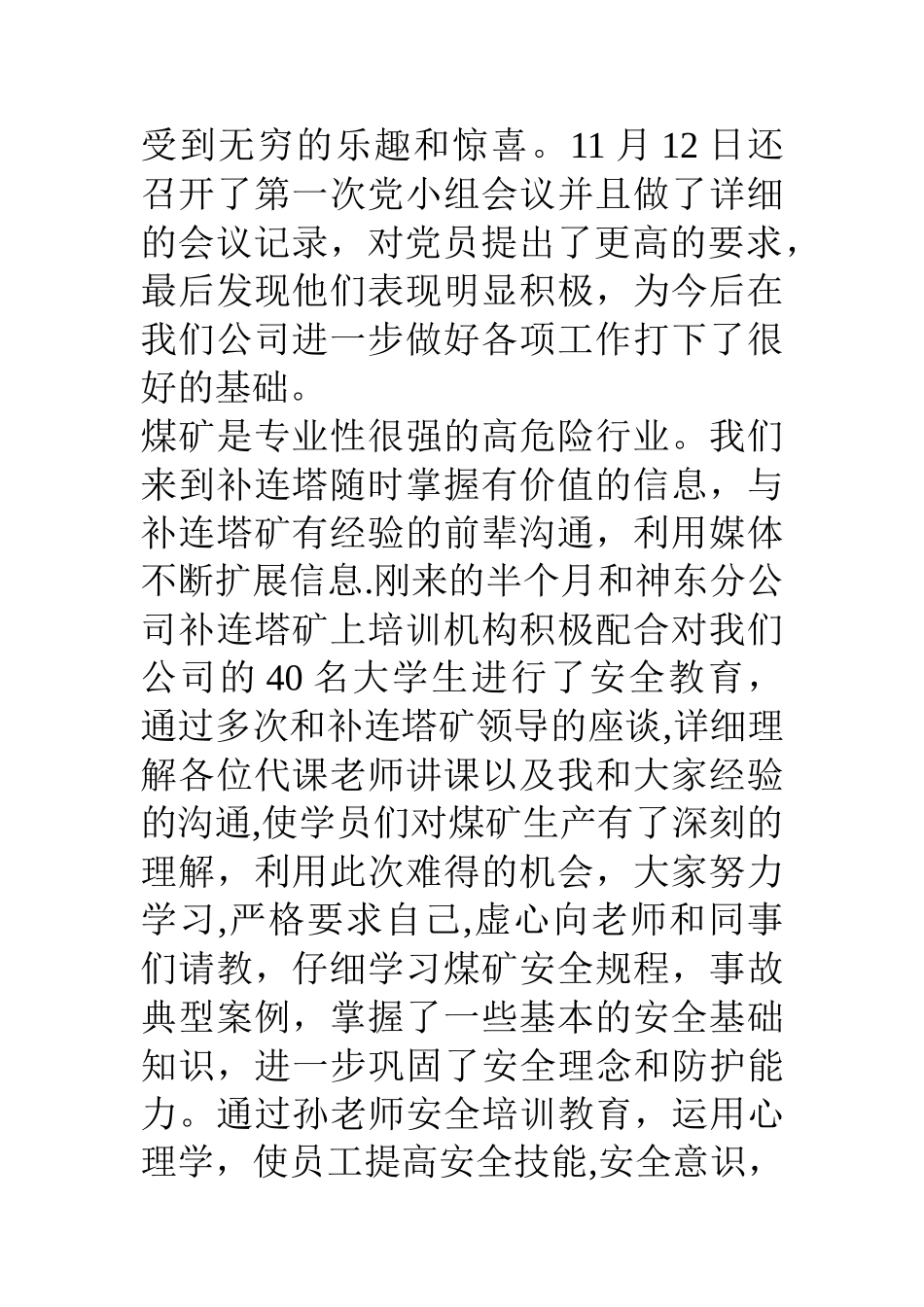 受到无穷的乐趣和惊喜。11 月 12 日还召开了第一次党小组会议并且做了详细的会议记录，对党员提出了更高的要求，最后发现他们表现明显积极，为今后在我们公司进一步做好各项工作打下了很好的基础。

煤矿是专业性很强的高危险行业。我们来到补连塔随时掌握有价值的信息，与补连塔矿有经验的前辈沟通，利用媒体不断扩展信息.刚来的半个月和神东分公司补连塔矿上培训机构积极配合对我们公司的 40 名大学生进行了安全教育，通过多次和补连塔矿领导的座谈,详细理解各位代课老师讲课以及我和大家经验的沟通,使学员们对煤矿生产有了深刻的理解，利用此次难得的机会，大家努力学习,严格要求自己,虚心向老师和同事们请教，仔细学习煤矿安全规程，事故典型案例，掌握了一些基本的安全基础知识，进一步巩固了安全理念和防护能力。通过孙老师安全培训教育，运用心理学，使员工提高安全技能,安全意识，